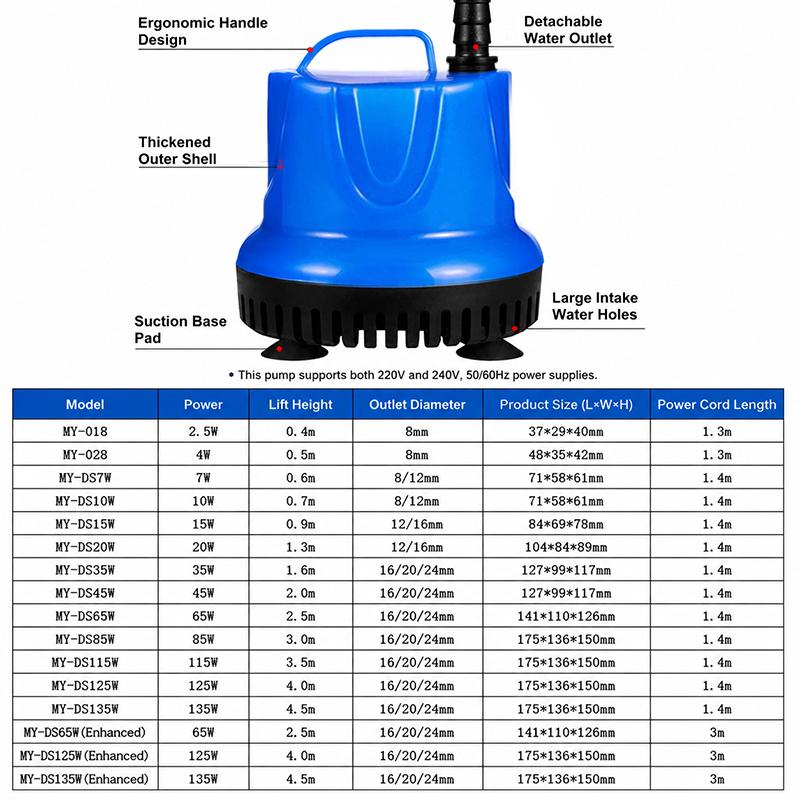 Ergonomic Handle Design

Detachable Water Outlet

Thickened Outer Shell

Large Intake Water Holes

Suction Base Pad

• This pump supports both 220V and 240V, 50/60Hz power supplies.

| Model | Power | Lift Height | Outlet Diameter | Product Size (L×W×H) | Power Cord Length |
|---|---|---|---|---|---|
| MY-018 | 2.5W | 0.4m | 8mm | 37*29*40mm | 1.3m |
| MY-028 | 4W | 0.5m | 8mm | 48*35*42mm | 1.3m |
| MY-DS7W | 7W | 0.6m | 8/12mm | 71*58*61mm | 1.4m |
| MY-DS10W | 10W | 0.7m | 8/12mm | 71*58*61mm | 1.4m |
| MY-DS15W | 15W | 0.9m | 12/16mm | 84*69*78mm | 1.4m |
| MY-DS20W | 20W | 1.3m | 12/16mm | 104*84*89mm | 1.4m |
| MY-DS35W | 35W | 1.6m | 16/20/24mm | 127*99*117mm | 1.4m |
| MY-DS45W | 45W | 2.0m | 16/20/24mm | 127*99*117mm | 1.4m |
| MY-DS65W | 65W | 2.5m | 16/20/24mm | 141*110*126mm | 1.4m |
| MY-DS85W | 85W | 3.0m | 16/20/24mm | 175*136*150mm | 1.4m |
| MY-DS115W | 115W | 3.5m | 16/20/24mm | 175*136*150mm | 1.4m |
| MY-DS125W | 125W | 4.0m | 16/20/24mm | 175*136*150mm | 1.4m |
| MY-DS135W | 135W | 4.5m | 16/20/24mm | 175*136*150mm | 1.4m |
| MY-DS65W(Enhanced) | 65W | 2.5m | 16/20/24mm | 141*110*126mm | 3m |
| MY-DS125W(Enhanced) | 125W | 4.0m | 16/20/24mm | 175*136*150mm | 3m |
| MY-DS135W(Enhanced) | 135W | 4.5m | 16/20/24mm | 175*136*150mm | 3m |